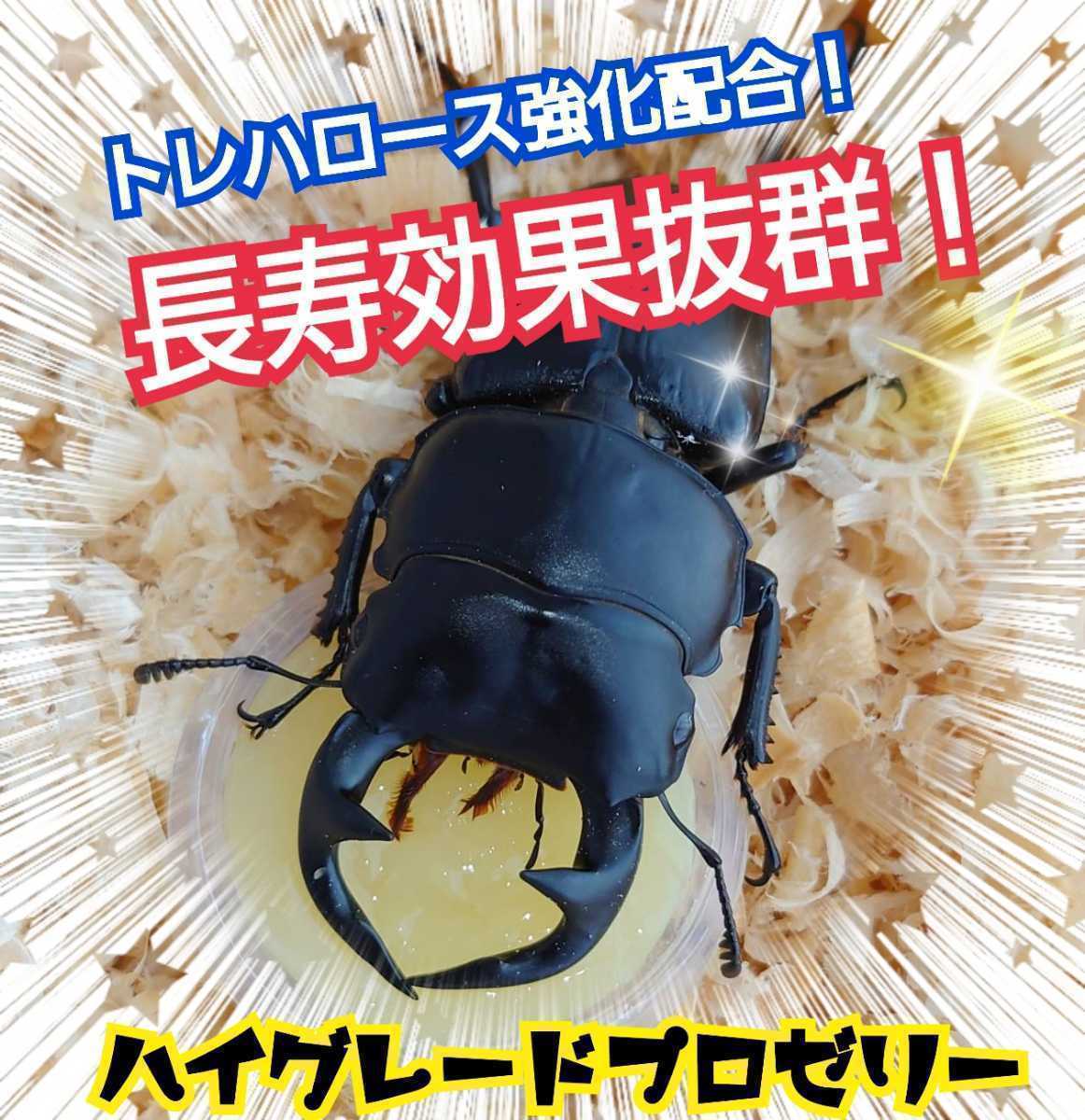 トレハロース強化配合！

長寿効果抜群！

ハイグレードプロゼリー